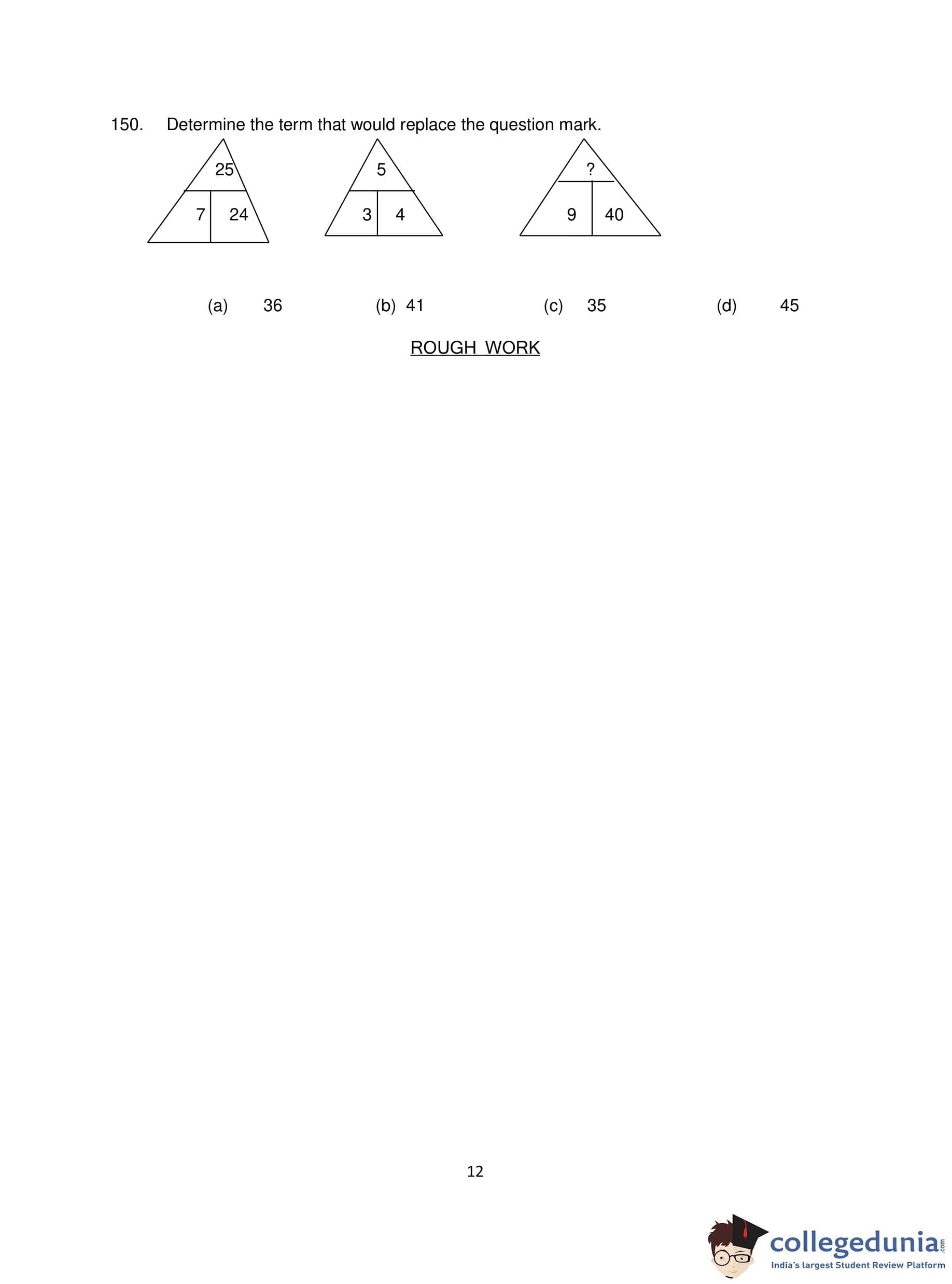 150. Determine the term that would replace the question mark.

25
7
24

5
3
4

?
9
40

(a) 36 (b) 41 (c) 35 (d) 45

ROUGH WORK

12

collegedunia.com
India's largest Student Review Platform